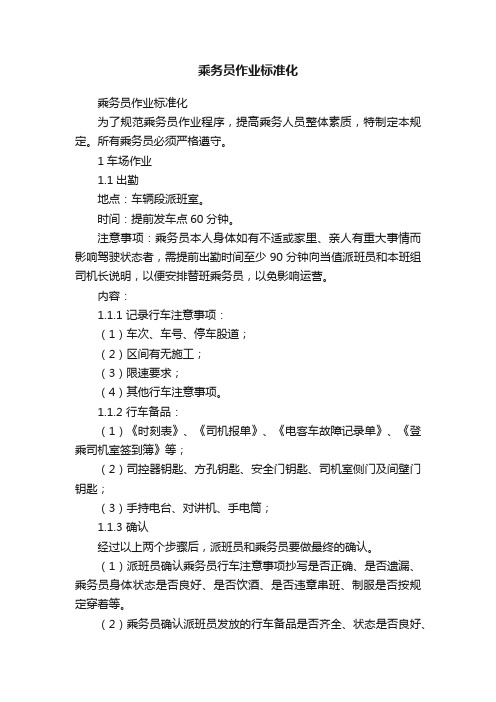 乘务员作业标准化

乘务员作业标准化

为了规范乘务员作业程序，提高乘务人员整体素质，特制定本规定。所有乘务员必须严格遵守。

1 车场作业

1.1 出勤

地点：车辆段派班室。

时间：提前发车点 60 分钟。

注意事项：乘务员本人身体如有不适或家里、亲人有重大事情而影响驾驶状态者，需提前出勤时间至少 90 分钟向当值派班员和本班组司机长说明，以便安排替班乘务员，以免影响运营。

内容：

1.1.1 记录行车注意事项：

（1）车次、车号、停车股道；

（2）区间有无施工；

（3）限速要求；

（4）其他行车注意事项。

1.1.2 行车备品：

（1）《时刻表》、《司机报单》、《电客车故障记录单》、《登乘司机室签到簿》等；

（2）司控器钥匙、方孔钥匙、安全门钥匙、司机室侧门及间壁门钥匙；

（3）手持电台、对讲机、手电筒；

1.1.3 确认

经过以上两个步骤后，派班员和乘务员要做最终的确认。

（1）派班员确认乘务员行车注意事项抄写是否正确、是否遗漏、乘务员身体状态是否良好、是否饮酒、是否违章串班、制服是否按规定穿着等。

（2）乘务员确认派班员发放的行车备品是否齐全、状态是否良好、